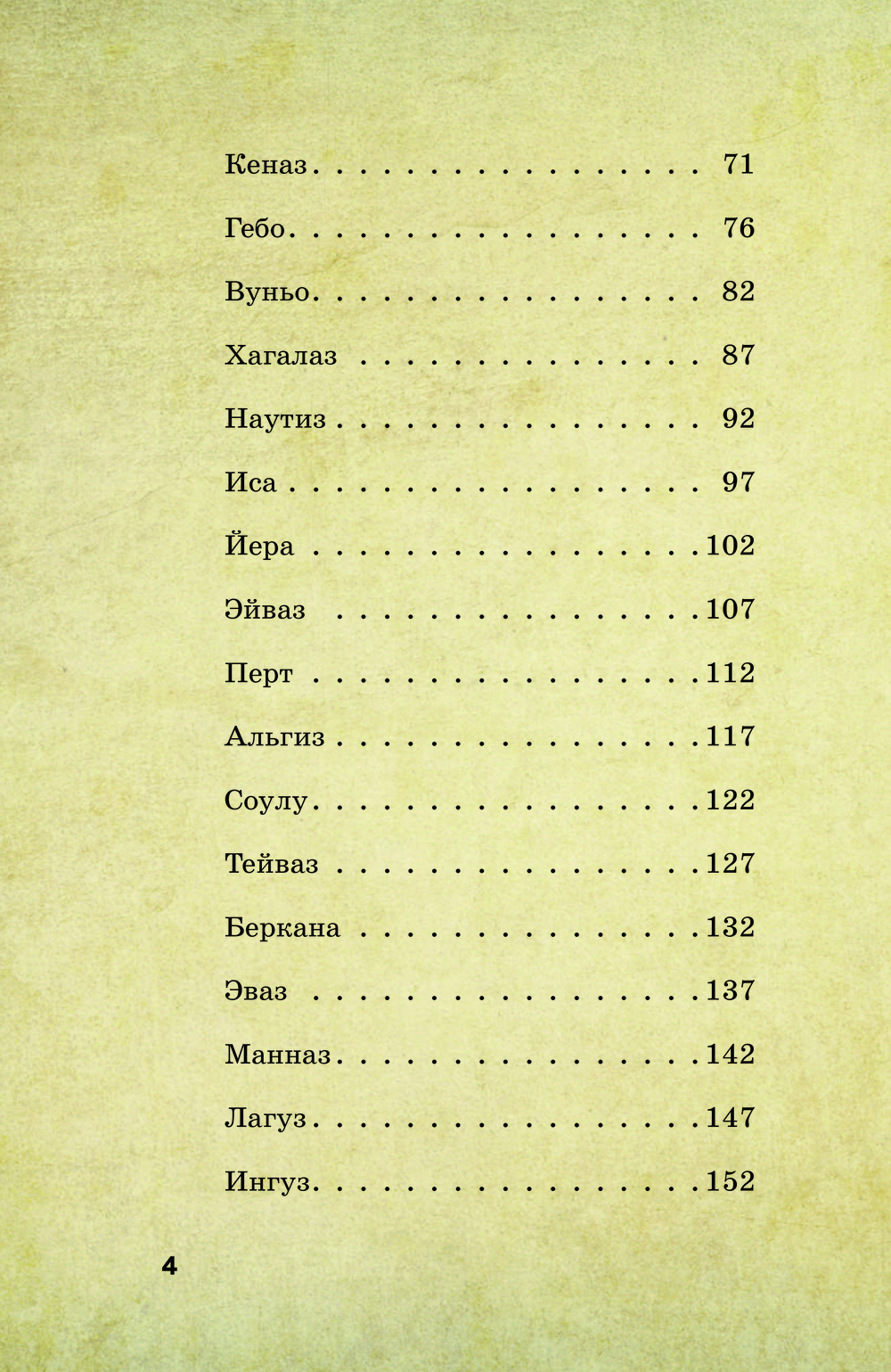 Кеназ 71

Гебо 76

Вуньо 82

Хагалаз 87

Наутиз 92

Иса 97

Йера 102

Эйваз 107

Перт 112

Альгиз 117

Соулу 122

Тейваз 127

Беркана 132

Эваз 137

Манназ 142

Лагуз 147

Ингуз 152

4